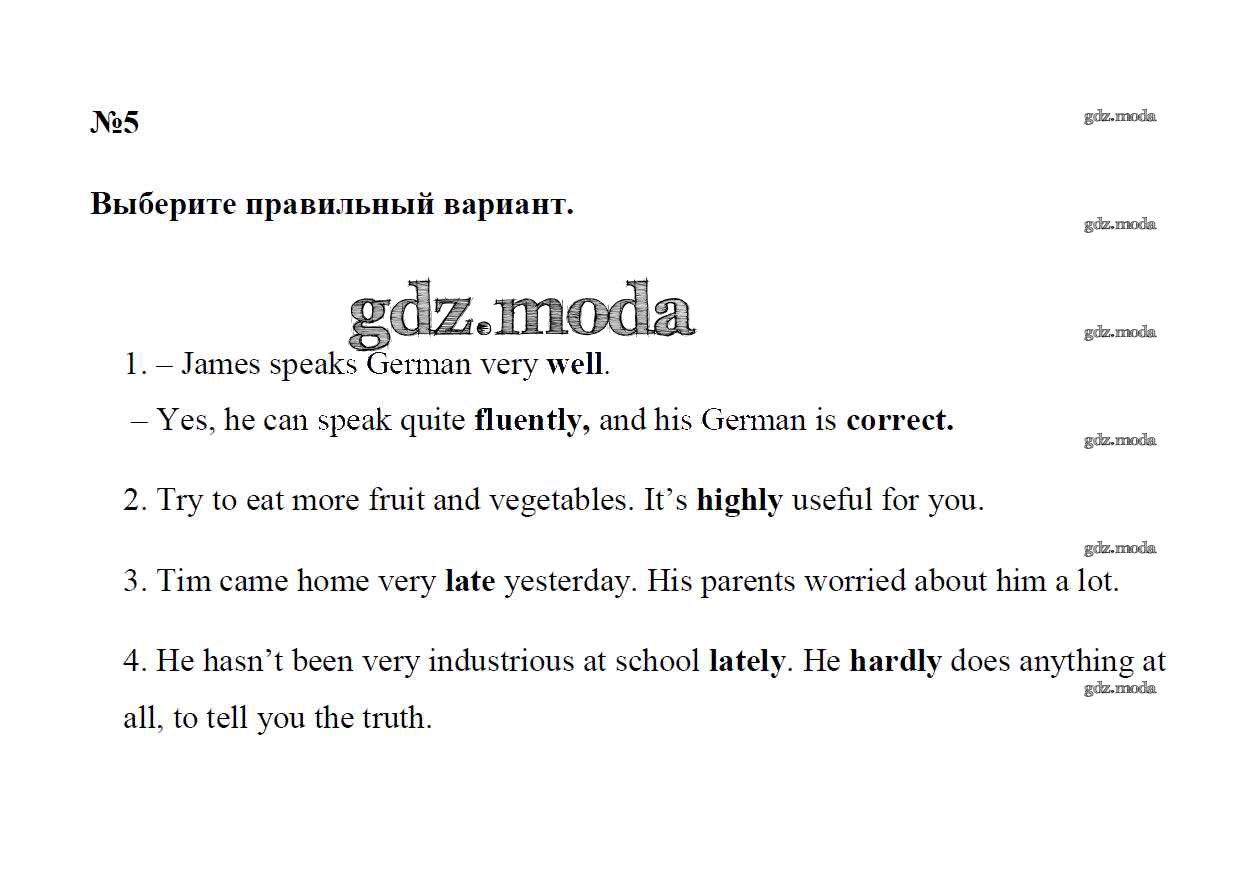 №5

gdz.moda

Выберите правильный вариант.

gdz.moda

gdz.moda

gdz.moda

1. – James speaks German very well.

– Yes, he can speak quite fluently, and his German is correct.

gdz.moda

2. Try to eat more fruit and vegetables. It's highly useful for you.

gdz.moda

3. Tim came home very late yesterday. His parents worried about him a lot.

4. He hasn't been very industrious at school lately. He hardly does anything at all, to tell you the truth.

gdz.moda